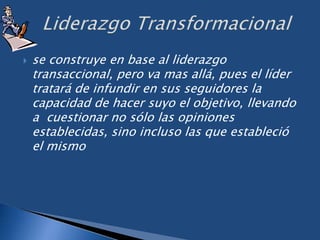 Liderazgo Transformacional

se construye en base al liderazgo transaccional, pero va mas allá, pues el líder tratará de infundir en sus seguidores la capacidad de hacer suyo el objetivo, llevando a cuestionar no sólo las opiniones establecidas, sino incluso las que estableció el mismo